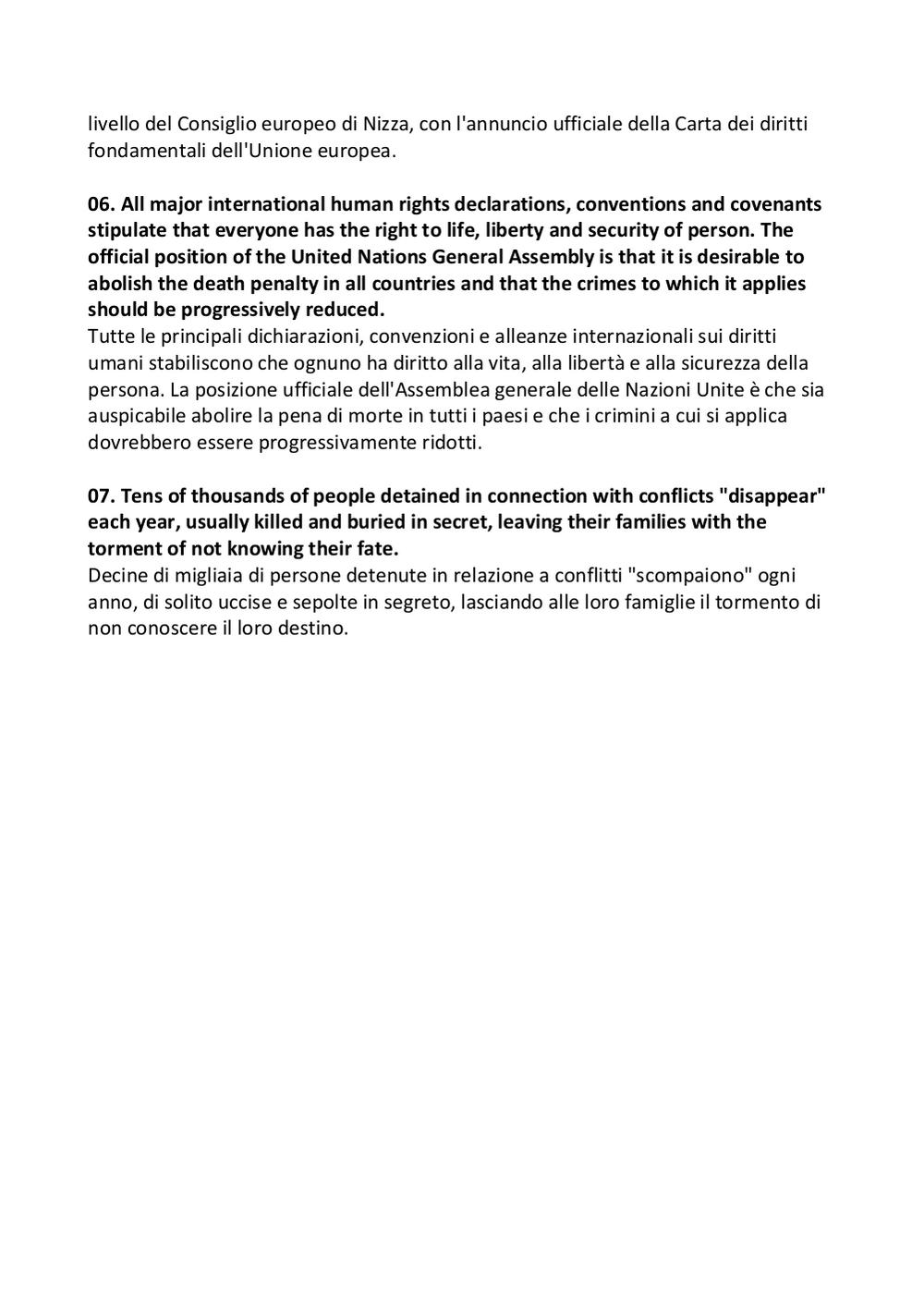 livello del Consiglio europeo di Nizza, con l'annuncio ufficiale della Carta dei diritti fondamentali dell'Unione europea.

06. All major international human rights declarations, conventions and covenants stipulate that everyone has the right to life, liberty and security of person. The official position of the United Nations General Assembly is that it is desirable to abolish the death penalty in all countries and that the crimes to which it applies should be progressively reduced.
Tutte le principali dichiarazioni, convenzioni e alleanze internazionali sui diritti umani stabiliscono che ognuno ha diritto alla vita, alla libertà e alla sicurezza della persona. La posizione ufficiale dell'Assemblea generale delle Nazioni Unite è che sia auspicabile abolire la pena di morte in tutti i paesi e che i crimini a cui si applica dovrebbero essere progressivamente ridotti.

07. Tens of thousands of people detained in connection with conflicts "disappear" each year, usually killed and buried in secret, leaving their families with the torment of not knowing their fate.
Decine di migliaia di persone detenute in relazione a conflitti "scompaiono" ogni anno, di solito uccise e sepolte in segreto, lasciando alle loro famiglie il tormento di non conoscere il loro destino.